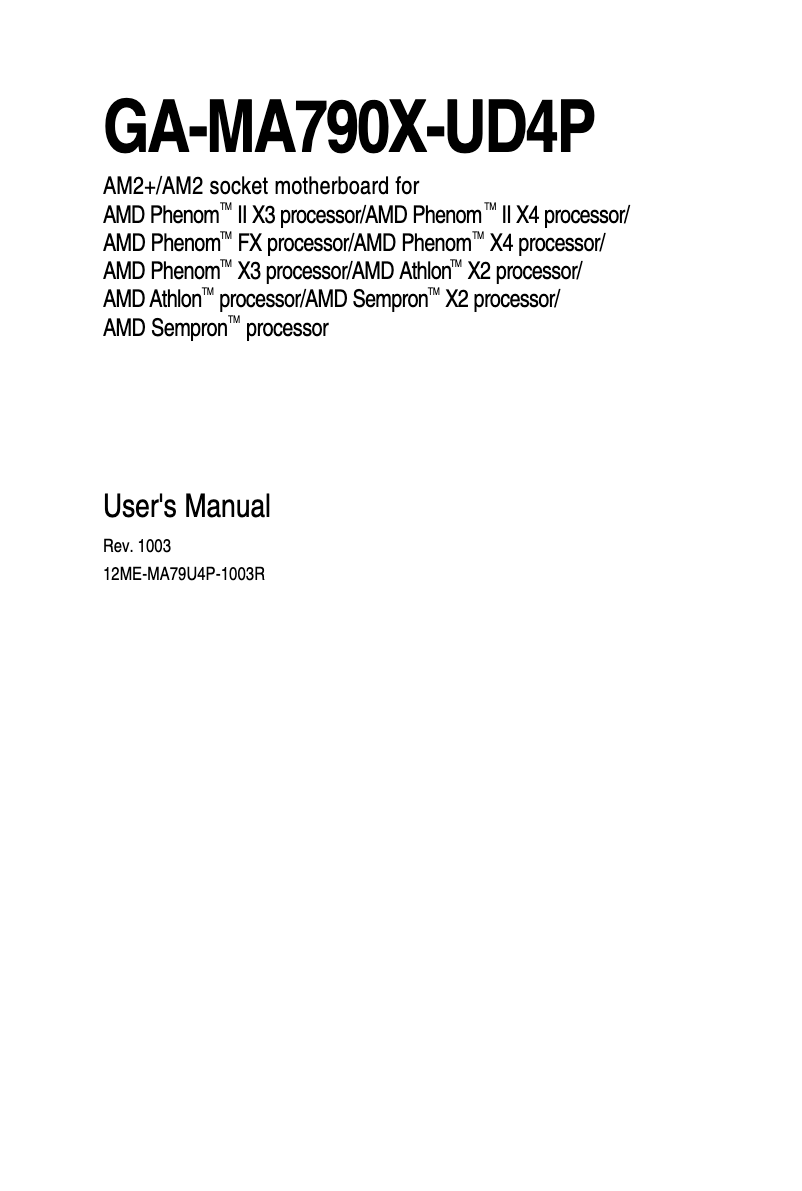 GA-MA790X-UD4P

AM2+/AM2 socket motherboard for
AMD Phenom™ II X3 processor/AMD Phenom™ II X4 processor/
AMD Phenom™ FX processor/AMD Phenom™ X4 processor/
AMD Phenom™ X3 processor/AMD Athlon™ X2 processor/
AMD Athlon™ processor/AMD Sempron™ X2 processor/
AMD Sempron™ processor

User's Manual

Rev. 1003
12ME-MA79U4P-1003R